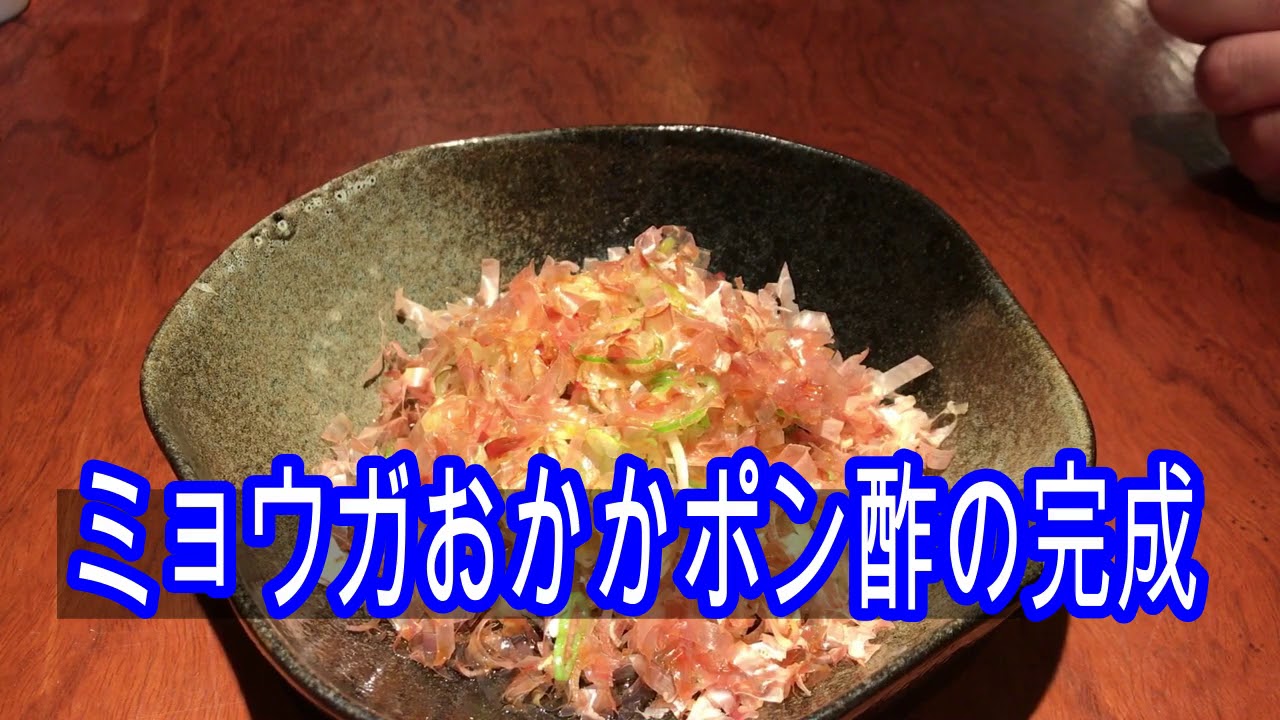 ミョウガおかかポン酢の完成